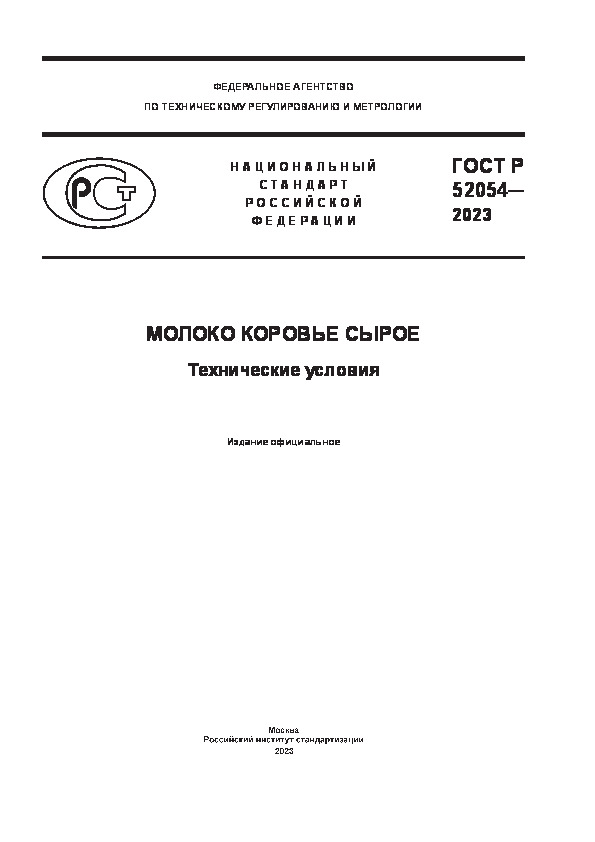 ФЕДЕРАЛЬНОЕ АГЕНТСТВО
ПО ТЕХНИЧЕСКОМУ РЕГУЛИРОВАНИЮ И МЕТРОЛОГИИ

РСТ

НАЦИОНАЛЬНЫЙ СТАНДАРТ РОССИЙСКОЙ ФЕДЕРАЦИИ

ГОСТ Р 52054— 2023

МОЛОКО КОРОВЬЕ СЫРОЕ

Технические условия

Издание официальное

Москва
Российский институт стандартизации
2023